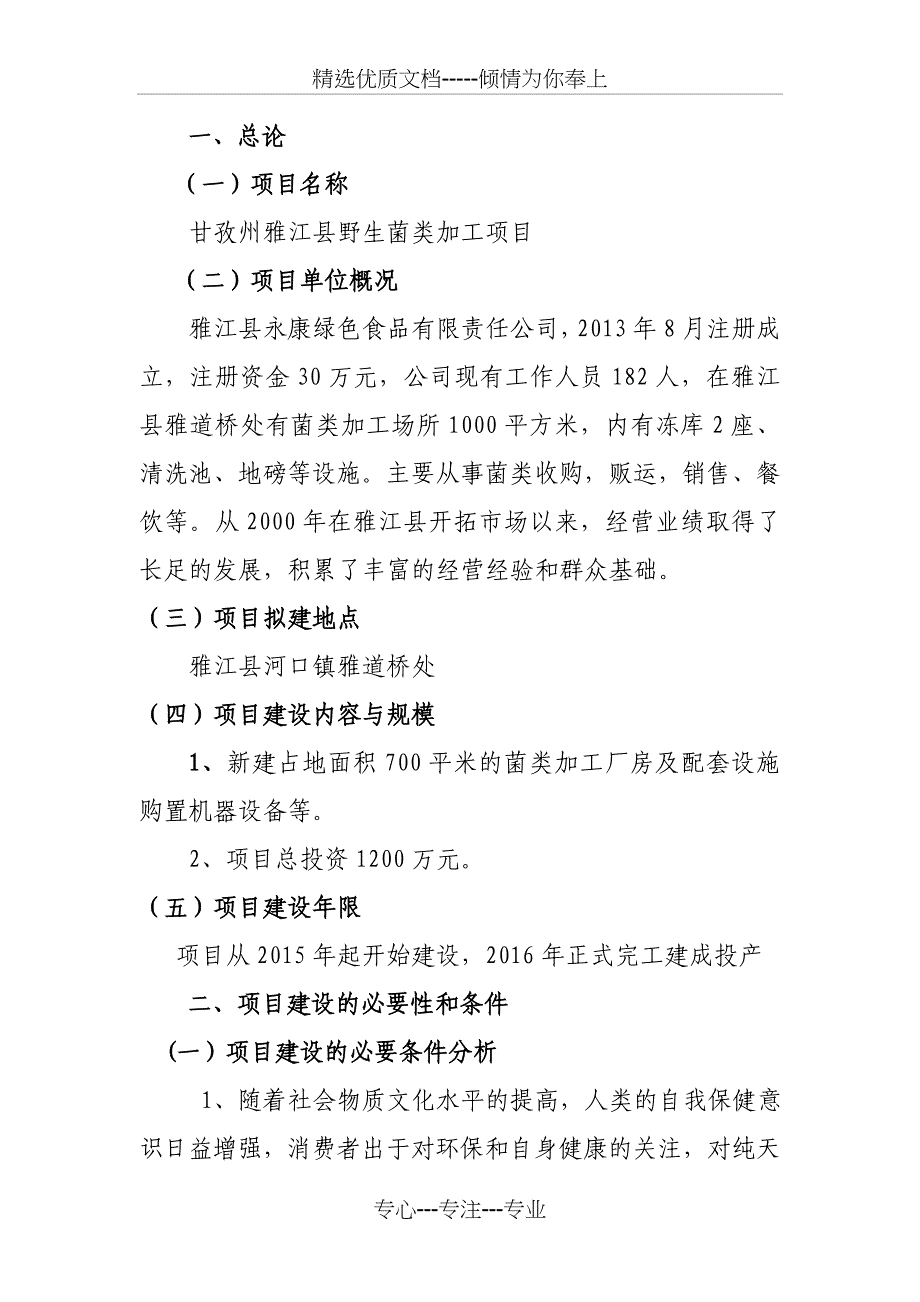 精选优质文档-----倾情为你奉上

一、总论

（一）项目名称

甘孜州雅江县野生菌类加工项目

（二）项目单位概况

雅江县永康绿色食品有限责任公司，2013年8月注册成立，注册资金30万元，公司现有工作人员182人，在雅江县雅道桥处有菌类加工场所1000平方米，内有冻库2座、清洗池、地磅等设施。主要从事菌类收购，贩运，销售、餐饮等。从2000年在雅江县开拓市场以来，经营业绩取得了长足的发展，积累了丰富的经营经验和群众基础。

（三）项目拟建地点

雅江县河口镇雅道桥处

（四）项目建设内容与规模

1、新建占地面积700平米的菌类加工厂房及配套设施购置机器设备等。

2、项目总投资1200万元。

（五）项目建设年限

项目从2015年起开始建设，2016年正式完工建成投产

二、项目建设的必要性和条件

（一）项目建设的必要条件分析

1、随着社会物质文化水平的提高，人类的自我保健意识日益增强，消费者出于对环保和自身健康的关注，对纯天

专心---专注---专业